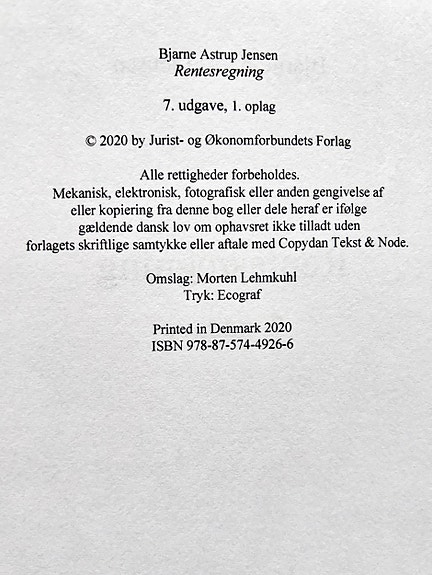 Bjarne Astrup Jensen
Rentesregning

7. udgave, 1. oplag

© 2020 by Jurist- og Økonomforbundets Forlag

Alle rettigheder forbeholdes.
Mekanisk, elektronisk, fotografisk eller anden gengivelse af eller kopiering fra denne bog eller dele heraf er ifølge gældende dansk lov om ophavsret ikke tilladt uden forlagets skriftlige samtykke eller aftale med Copydan Tekst & Node.

Omslag: Morten Lehmkuhl
Tryk: Ecograf

Printed in Denmark 2020
ISBN 978-87-574-4926-6